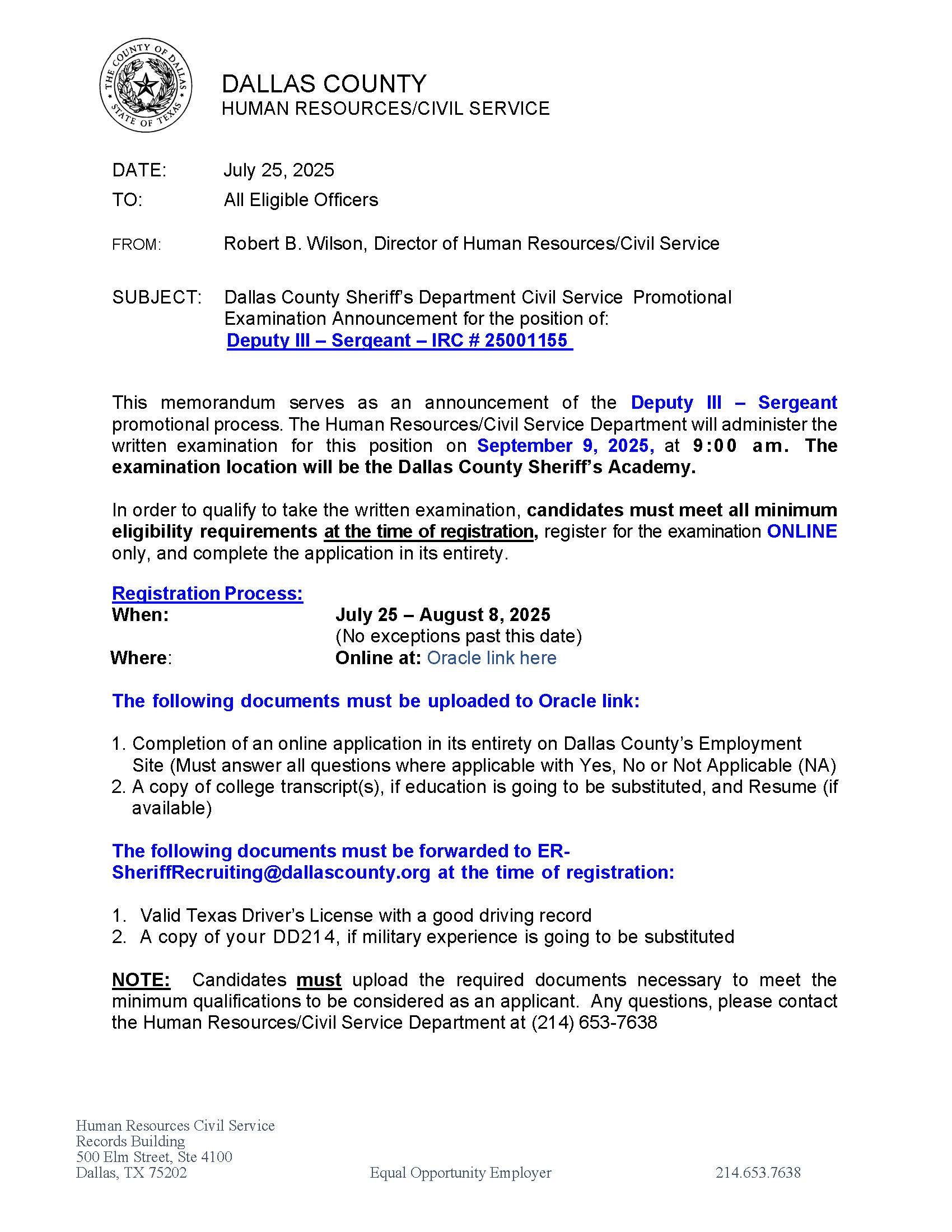 THE COUNTY OF DALLAS STATE OF TEXAS

DALLAS COUNTY
HUMAN RESOURCES/CIVIL SERVICE

DATE: July 25, 2025

TO: All Eligible Officers

FROM: Robert B. Wilson, Director of Human Resources/Civil Service

SUBJECT: Dallas County Sheriff's Department Civil Service Promotional Examination Announcement for the position of:
Deputy III – Sergeant – IRC # 25001155

This memorandum serves as an announcement of the Deputy III – Sergeant promotional process. The Human Resources/Civil Service Department will administer the written examination for this position on September 9, 2025, at 9:00 am. The examination location will be the Dallas County Sheriff's Academy.

In order to qualify to take the written examination, candidates must meet all minimum eligibility requirements at the time of registration, register for the examination ONLINE only, and complete the application in its entirety.

Registration Process:
When: July 25 – August 8, 2025
(No exceptions past this date)
Where: Online at: Oracle link here

The following documents must be uploaded to Oracle link:

1. Completion of an online application in its entirety on Dallas County's Employment Site (Must answer all questions where applicable with Yes, No or Not Applicable (NA)
2. A copy of college transcript(s), if education is going to be substituted, and Resume (if available)

The following documents must be forwarded to ER-SheriffRecruiting@dallascounty.org at the time of registration:

1. Valid Texas Driver's License with a good driving record
2. A copy of your DD214, if military experience is going to be substituted

NOTE: Candidates must upload the required documents necessary to meet the minimum qualifications to be considered as an applicant. Any questions, please contact the Human Resources/Civil Service Department at (214) 653-7638

Human Resources Civil Service
Records Building
500 Elm Street, Ste 4100
Dallas, TX 75202

Equal Opportunity Employer

214.653.7638